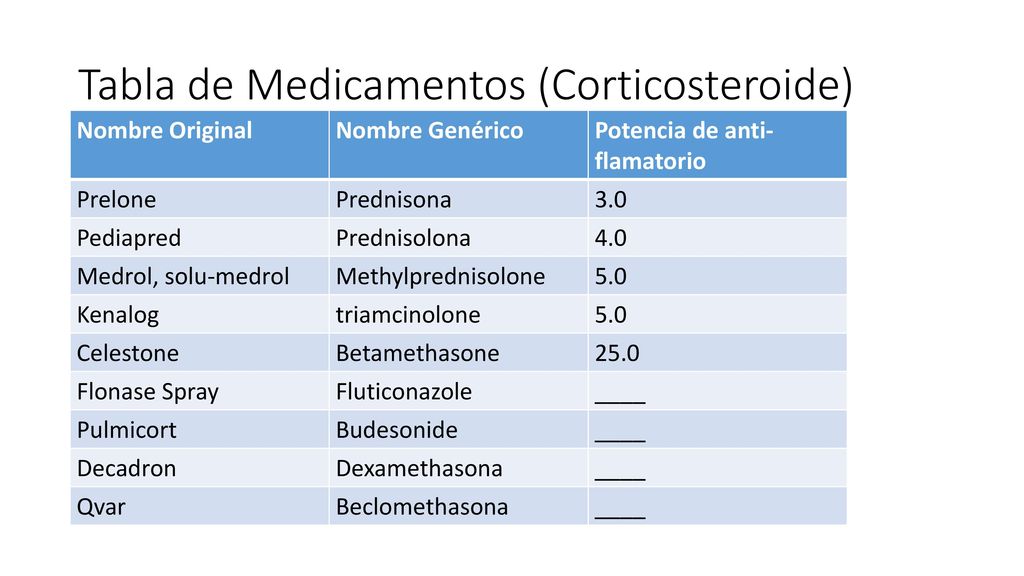 Tabla de Medicamentos (Corticosteroide)

| Nombre Original | Nombre Genérico | Potencia de anti-flamatorio |
|---|---|---|
| Prelone | Prednisona | 3.0 |
| Pediapred | Prednisolona | 4.0 |
| Medrol, solu-medrol | Methylprednisolone | 5.0 |
| Kenalog | triamcinolone | 5.0 |
| Celestone | Betamethasone | 25.0 |
| Flonase Spray | Fluticonazole | ____ |
| Pulmicort | Budesonide | ____ |
| Decadron | Dexamethasona | ____ |
| Qvar | Beclomethasona | ____ |